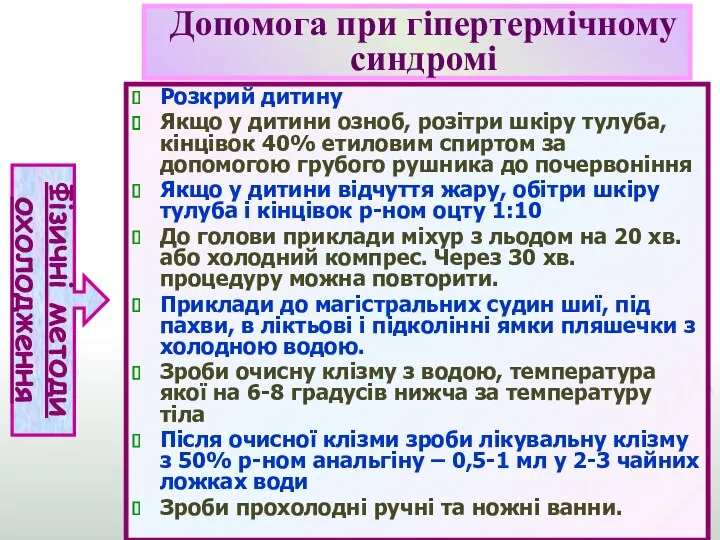 Допомога при гіпертермічному синдромі

Фізичні методи охолодження

Розкрий дитину

Якщо у дитини озноб, розітри шкіру тулуба, кінцівок 40% етиловим спиртом за допомогою грубого рушника до почервоніння

Якщо у дитини відчуття жару, обітри шкіру тулуба і кінцівок р-ном оцту 1:10

До голови приклади міхур з льодом на 20 хв. або холодний компрес. Через 30 хв. процедуру можна повторити.

Приклади до магістральних судин шиї, під пахви, в ліктьові і підколінні ямки пляшечки з холодною водою.

Зроби очисну клізму з водою, температура якої на 6-8 градусів нижча за температуру тіла

Після очисної клізми зроби лікувальну клізму з 50% р-ном анальгіну – 0,5-1 мл у 2-3 чайних ложках води

Зроби прохолодні ручні та ножні ванни.